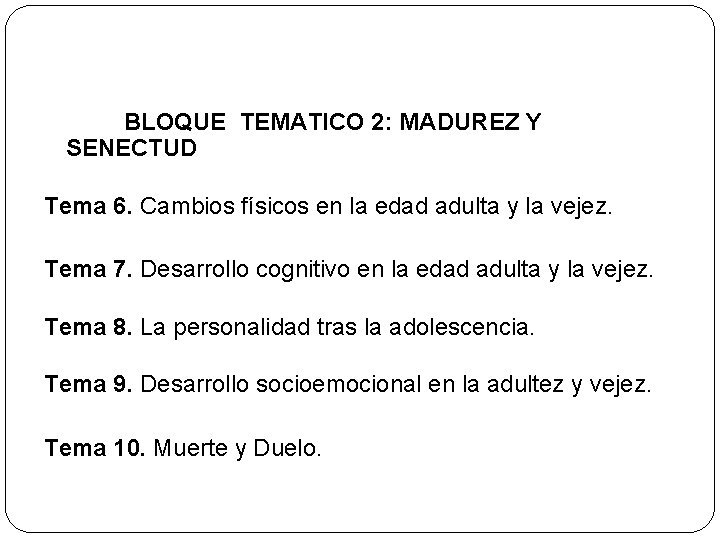 BLOQUE TEMATICO 2: MADUREZ Y SENECTUD

Tema 6. Cambios físicos en la edad adulta y la vejez.

Tema 7. Desarrollo cognitivo en la edad adulta y la vejez.

Tema 8. La personalidad tras la adolescencia.

Tema 9. Desarrollo socioemocional en la adultez y vejez.

Tema 10. Muerte y Duelo.